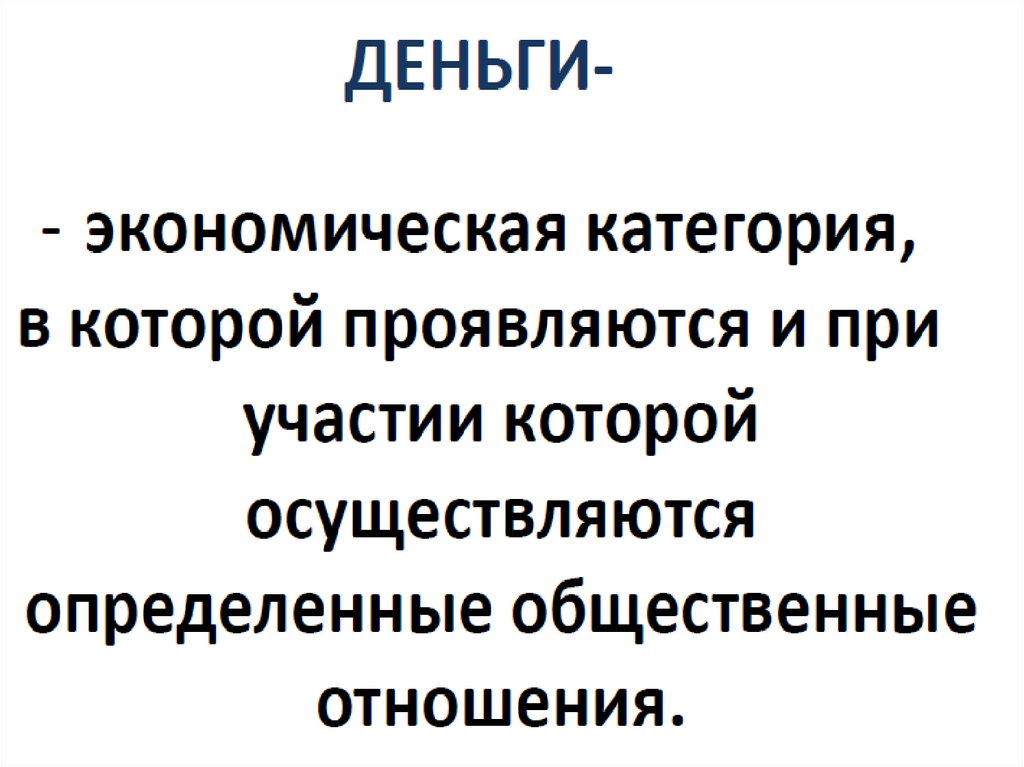 ДЕНЬГИ-

- экономическая категория, в которой проявляются и при участии которой осуществляются определенные общественные отношения.